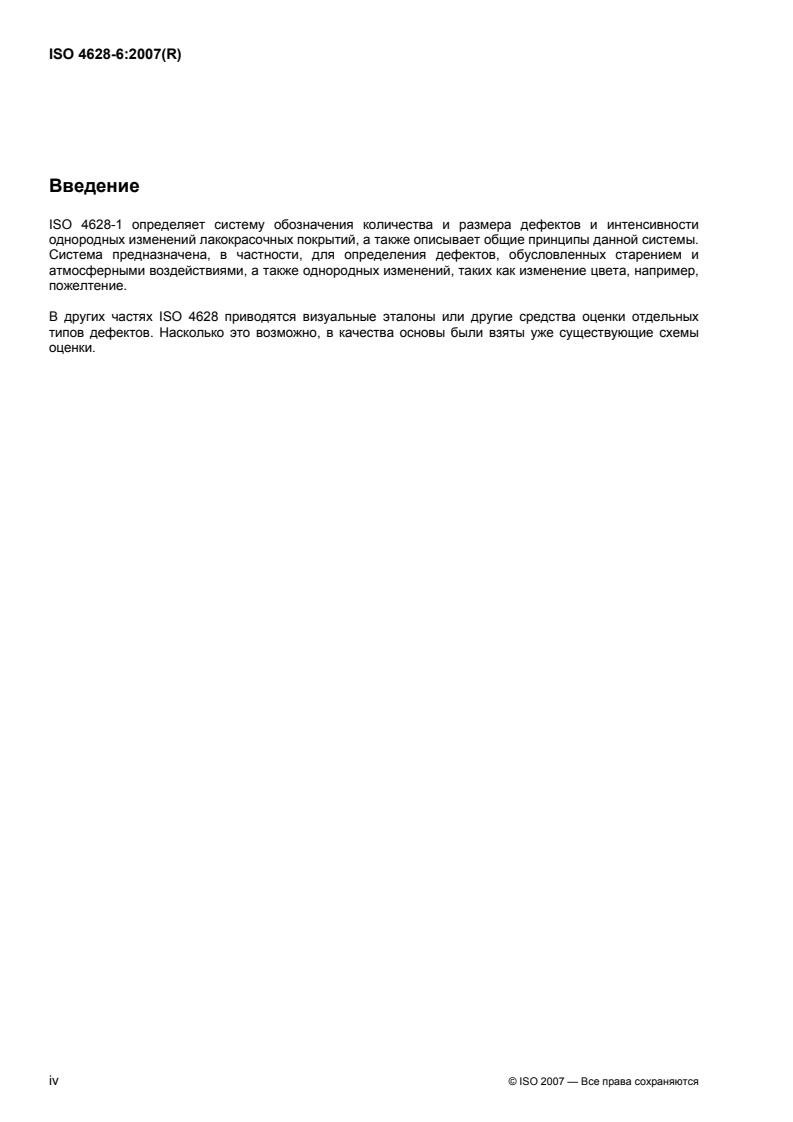 ISO 4628-6:2007(R)

Введение

ISO 4628-1 определяет систему обозначения количества и размера дефектов и интенсивности однородных изменений лакокрасочных покрытий, а также описывает общие принципы данной системы. Система предназначена, в частности, для определения дефектов, обусловленных старением и атмосферными воздействиями, а также однородных изменений, таких как изменение цвета, например, пожелтение.

В других частях ISO 4628 приводятся визуальные эталоны или другие средства оценки отдельных типов дефектов. Насколько это возможно, в качества основы были взяты уже существующие схемы оценки.

iv

© ISO 2007 — Все права сохраняются